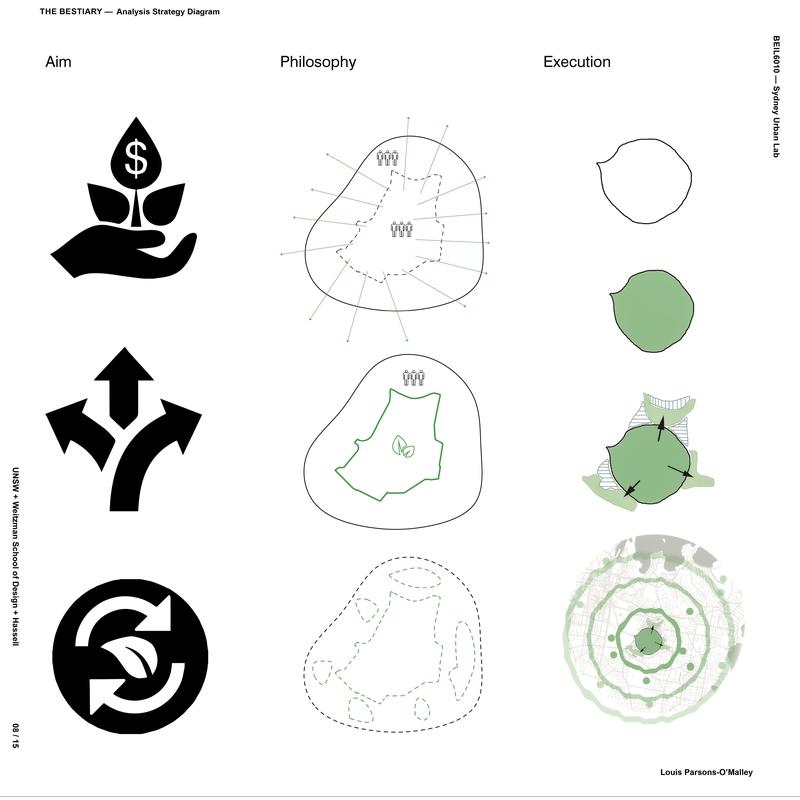 THE BESTIARY — Analysis Strategy Diagram

BEIL6010 — Sydney Urban Lab

Aim

Philosophy

Execution

$

UNSW + Weitzman School of Design + Hassell

08 / 15

Louis Parsons-O'Malley